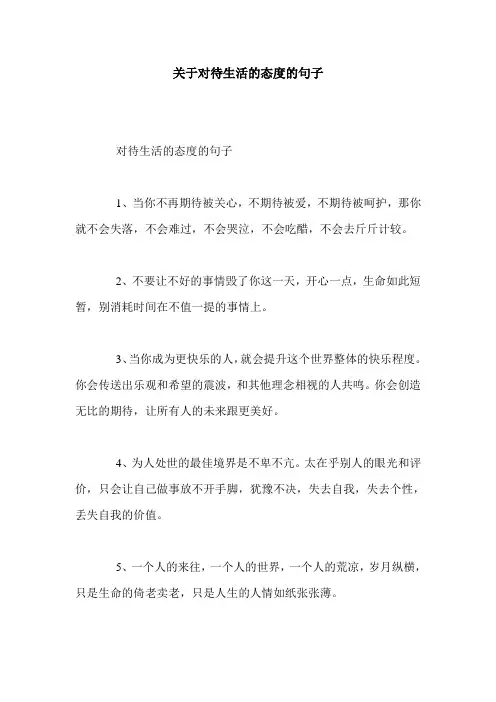 关于对待生活的态度的句子

对待生活的态度的句子

1、当你不再期待被关心，不期待被爱，不期待被呵护，那你就不会失落，不会难过，不会哭泣，不会吃醋，不会去斤斤计较。

2、不要让不好的事情毁了你这一天，开心一点，生命如此短暂，别消耗时间在不值一提的事情上。

3、当你成为更快乐的人，就会提升这个世界整体的快乐程度。你会传送出乐观和希望的震波，和其他理念相视的人共鸣。你会创造无比的期待，让所有人的未来跟更美好。

4、为人处世的最佳境界是不卑不亢。太在乎别人的眼光和评价，只会让自己做事放不开手脚，犹豫不决，失去自我，失去个性，丢失自我的价值。

5、一个人的来往，一个人的世界，一个人的荒凉，岁月纵横，只是生命的倚老卖老，只是人生的人情如纸张张薄。